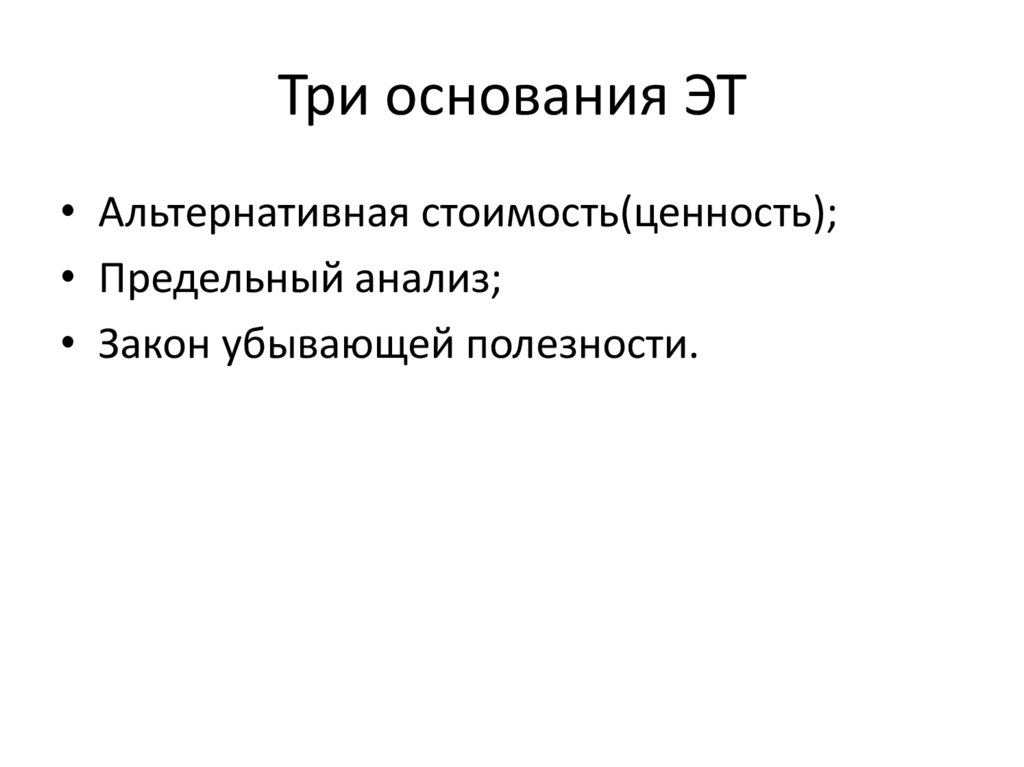 Три основания ЭТ

• Альтернативная стоимость(ценность);
• Предельный анализ;
• Закон убывающей полезности.